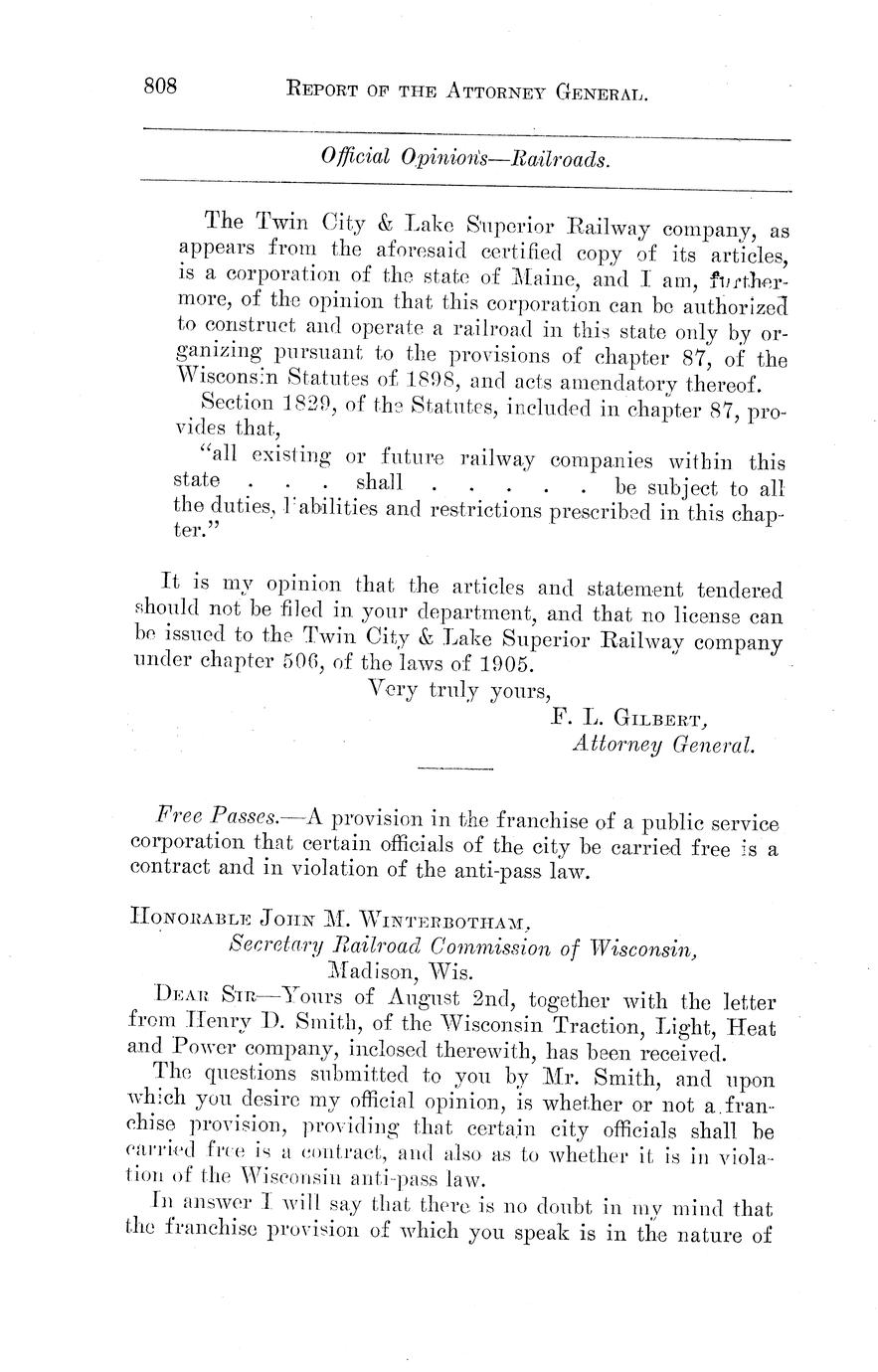 808 REPORT OF THE ATTORNEY GENERAL.

Official Opinions—Railroads.

The Twin City & Lake Superior Railway company, as appears from the aforesaid certified copy of its articles, is a corporation of the state of Maine, and I am, furthermore, of the opinion that this corporation can be authorized to construct and operate a railroad in this state only by organizing pursuant to the provisions of chapter 87, of the Wisconsin Statutes of 1898, and acts amendatory thereof.

Section 1829, of the Statutes, included in chapter 87, provides that,

"all existing or future railway companies within this state . . . shall . . . . . be subject to all the duties, liabilities and restrictions prescribed in this chapter."

It is my opinion that the articles and statement tendered should not be filed in your department, and that no license can be issued to the Twin City & Lake Superior Railway company under chapter 506, of the laws of 1905.

Very truly yours,
F. L. GILBERT,
Attorney General.

Free Passes.—A provision in the franchise of a public service corporation that certain officials of the city be carried free is a contract and in violation of the anti-pass law.

HONORABLE JOHN M. WINTERBOTHAM,
Secretary Railroad Commission of Wisconsin,
Madison, Wis.

DEAR SIR—Yours of August 2nd, together with the letter from Henry D. Smith, of the Wisconsin Traction, Light, Heat and Power company, inclosed therewith, has been received.

The questions submitted to you by Mr. Smith, and upon which you desire my official opinion, is whether or not a franchise provision, providing that certain city officials shall be carried free is a contract, and also as to whether it is in violation of the Wisconsin anti-pass law.

In answer I will say that there is no doubt in my mind that the franchise provision of which you speak is in the nature of